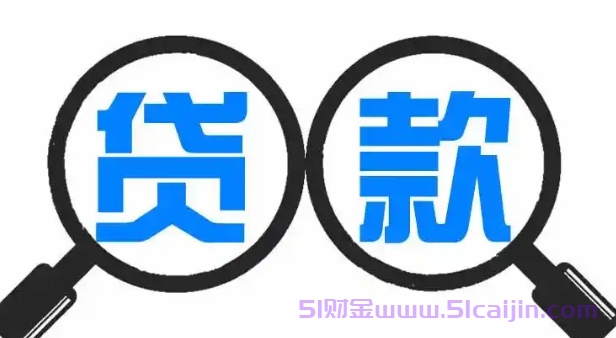 贷款

51财金www.51caijin.com